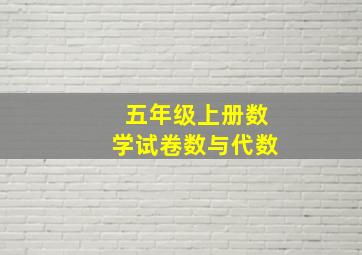 五年级上册数学试卷数与代数